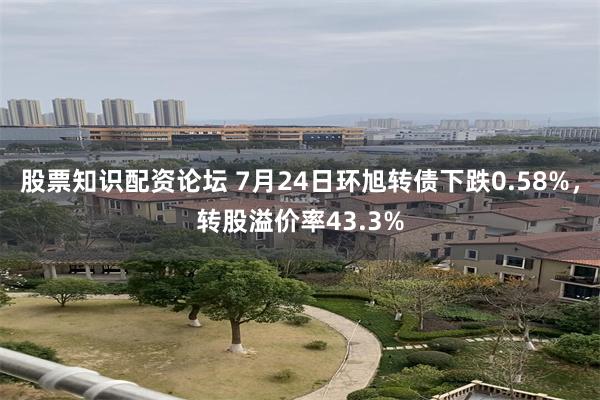 股票知识配资论坛 7月24日环旭转债下跌0.58%，转股溢价率43.3%